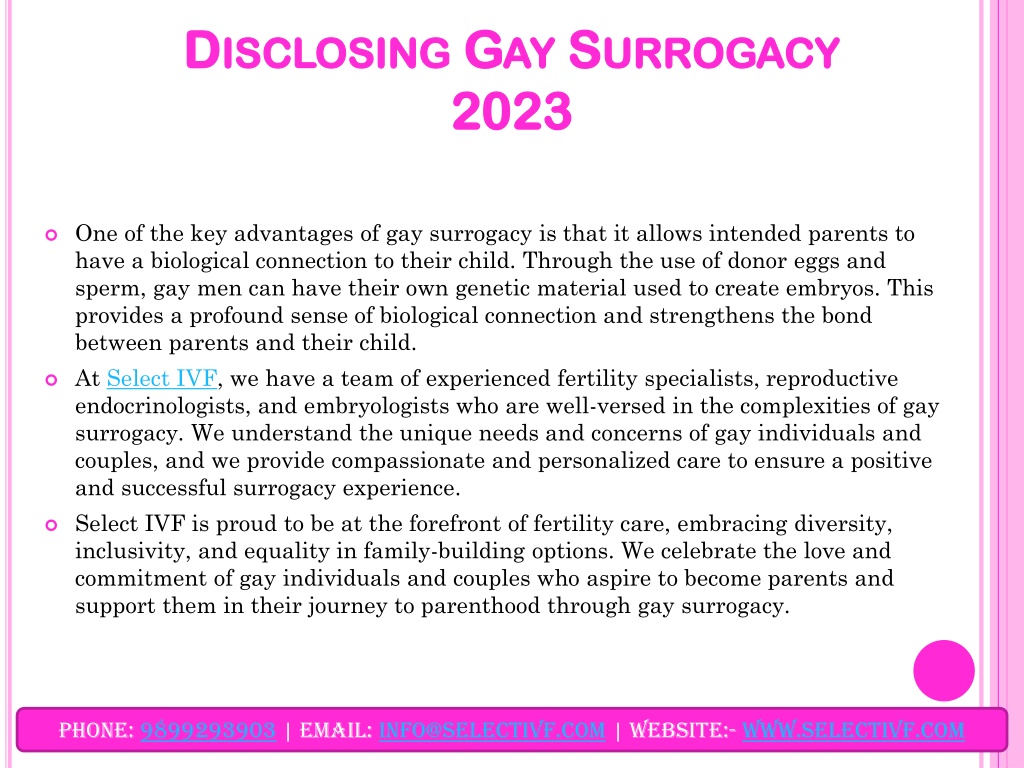 DISCLOSING GAY SURROGACY 2023

One of the key advantages of gay surrogacy is that it allows intended parents to have a biological connection to their child. Through the use of donor eggs and sperm, gay men can have their own genetic material used to create embryos. This provides a profound sense of biological connection and strengthens the bond between parents and their child.

At Select IVF, we have a team of experienced fertility specialists, reproductive endocrinologists, and embryologists who are well-versed in the complexities of gay surrogacy. We understand the unique needs and concerns of gay individuals and couples, and we provide compassionate and personalized care to ensure a positive and successful surrogacy experience.

Select IVF is proud to be at the forefront of fertility care, embracing diversity, inclusivity, and equality in family-building options. We celebrate the love and commitment of gay individuals and couples who aspire to become parents and support them in their journey to parenthood through gay surrogacy.

PHONE: 9899293903 | EMAIL: INFO@SELECTIVF.COM | WEBSITE:- WWW.SELECTIVF.COM